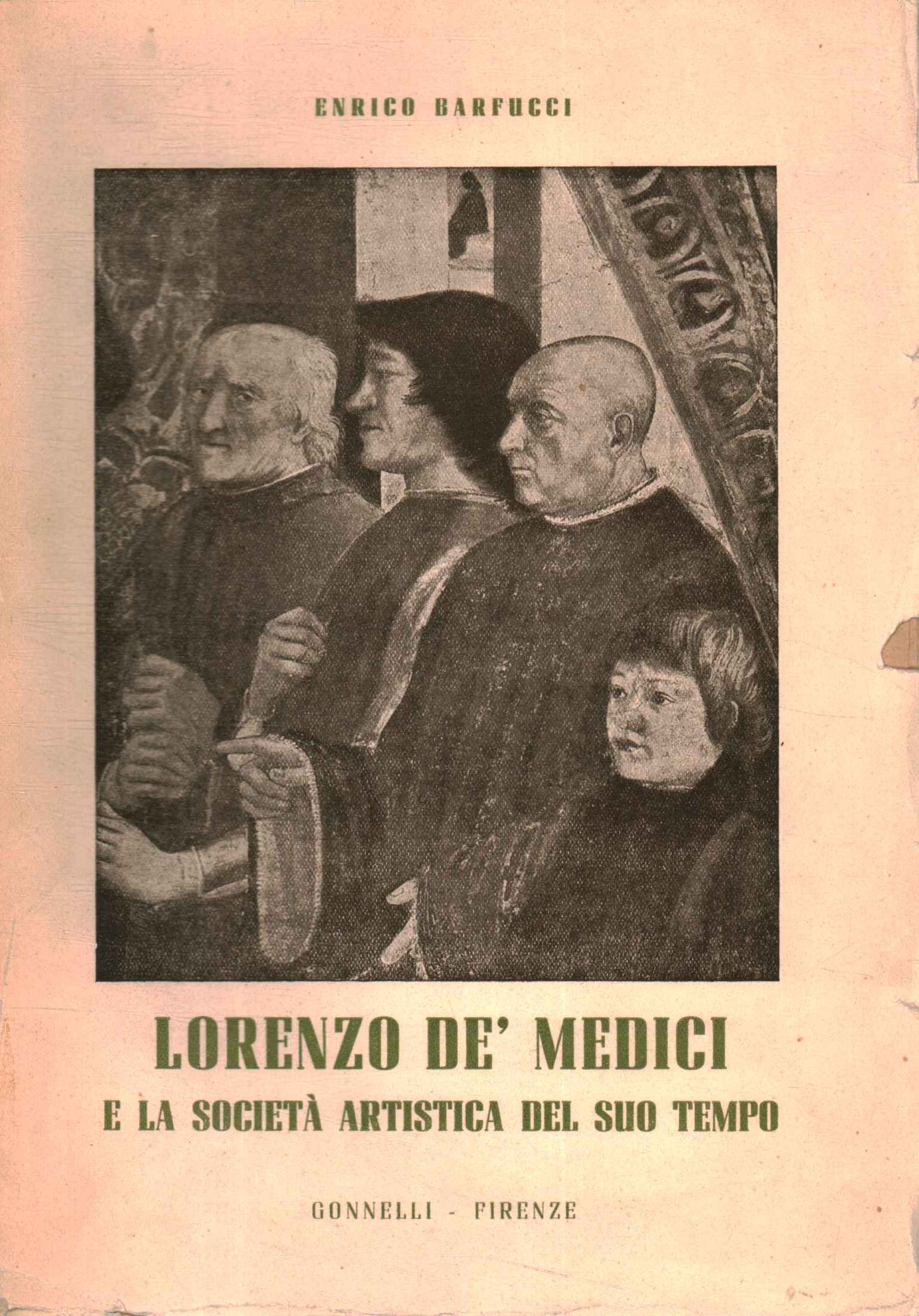 ENRICO BARFUCCI

LORENZO DE' MEDICI
E LA SOCIETÀ ARTISTICA DEL SUO TEMPO

GONNELLI - FIRENZE